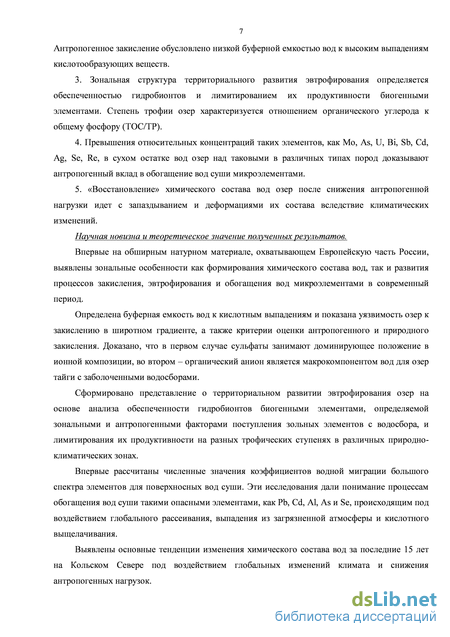 7

Антропогенное закисление обусловлено низкой буферной емкостью вод к высоким выпадениям кислотообразующих веществ.

3. Зональная структура территориального развития эвтрофирования определяется обеспеченностью гидробионтов и лимитированием их продуктивности биогенными элементами. Степень трофии озер характеризуется отношением органического углерода к общему фосфору (TOC/TP).

4. Превышения относительных концентраций таких элементов, как Mo, As, U, Bi, Sb, Cd, Ag, Se, Re, в сухом остатке вод озер над таковыми в различных типах пород доказывают антропогенный вклад в обогащение вод суши микроэлементами.

5. «Восстановление» химического состава вод озер после снижения антропогенной нагрузки идет с запаздыванием и деформациями их состава вследствие климатических изменений.

Научная новизна и теоретическое значение полученных результатов.

Впервые на обширным натурном материале, охватывающем Европейскую часть России, выявлены зональные особенности как формирования химического состава вод, так и развития процессов закисления, эвтрофирования и обогащения вод микроэлементами в современный период.

Определена буферная емкость вод к кислотным выпадениям и показана уязвимость озер к закислению в широтном градиенте, а также критерии оценки антропогенного и природного закисления. Доказано, что в первом случае сульфаты занимают доминирующее положение в ионной композиции, во втором – органический анион является макрокомпонентом вод для озер тайги с заболоченными водосборами.

Сформировано представление о территориальном развитии эвтрофирования озер на основе анализа обеспеченности гидробионтов биогенными элементами, определяемой зональными и антропогенными факторами поступления зольных элементов с водосбора, и лимитирования их продуктивности на разных трофических ступенях в различных природно-климатических зонах.

Впервые рассчитаны численные значения коэффициентов водной миграции большого спектра элементов для поверхносных вод суши. Эти исследования дали понимание процессам обогащения вод суши такими опасными элементами, как Pb, Cd, Al, As и Se, происходящим под воздействием глобального рассеивания, выпадения из загрязненной атмосферы и кислотного выщелачивания.

Выявлены основные тенденции изменения химического состава вод за последние 15 лет на Кольском Севере под воздействием глобальных изменений климата и снижения антропогенных нагрузок.

dsLib.net
библиотека диссертаций